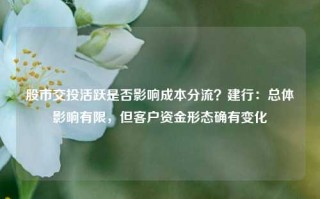 股市交投活跃是否影响成本分流？建行：总体影响有限，但客户资金形态确有变化